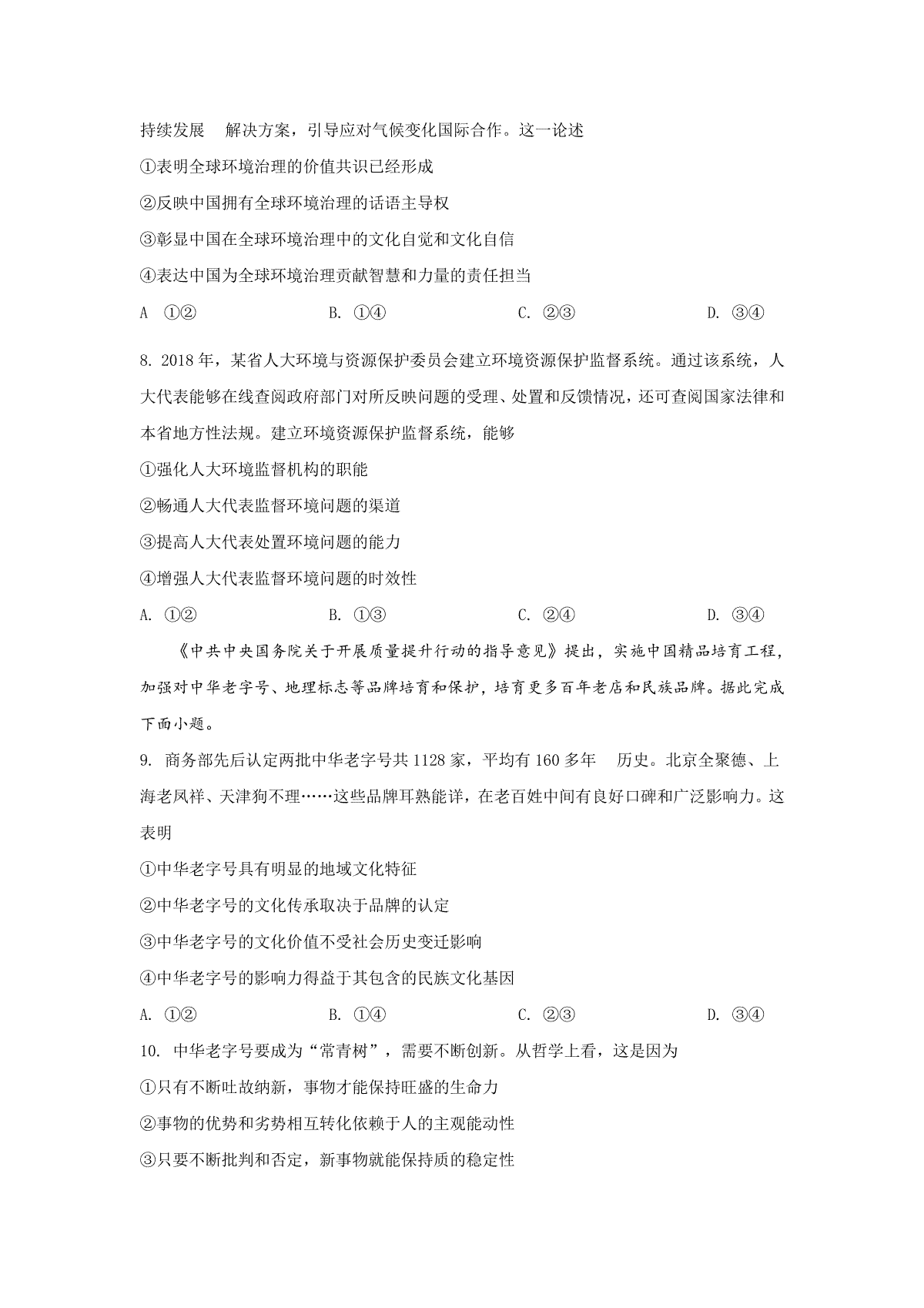 持续发展　解决方案，引导应对气候变化国际合作。这一论述

①表明全球环境治理的价值共识已经形成

②反映中国拥有全球环境治理的话语主导权

③彰显中国在全球环境治理中的文化自觉和文化自信

④表达中国为全球环境治理贡献智慧和力量的责任担当

A　①②　　B. ①④　　C. ②③　　D. ③④

8. 2018年，某省人大环境与资源保护委员会建立环境资源保护监督系统。通过该系统，人大代表能够在线查阅政府部门对所反映问题的受理、处置和反馈情况，还可查阅国家法律和本省地方性法规。建立环境资源保护监督系统，能够

①强化人大环境监督机构的职能

②畅通人大代表监督环境问题的渠道

③提高人大代表处置环境问题的能力

④增强人大代表监督环境问题的时效性

A. ①②　　B. ①③　　C. ②④　　D. ③④

《中共中央国务院关于开展质量提升行动的指导意见》提出，实施中国精品培育工程，加强对中华老字号、地理标志等品牌培育和保护，培育更多百年老店和民族品牌。据此完成下面小题。

9. 商务部先后认定两批中华老字号共1128家，平均有160多年　历史。北京全聚德、上海老凤祥、天津狗不理……这些品牌耳熟能详，在老百姓中间有良好口碑和广泛影响力。这表明

①中华老字号具有明显的地域文化特征

②中华老字号的文化传承取决于品牌的认定

③中华老字号的文化价值不受社会历史变迁影响

④中华老字号的影响力得益于其包含的民族文化基因

A. ①②　　B. ①④　　C. ②③　　D. ③④

10. 中华老字号要成为“常青树”，需要不断创新。从哲学上看，这是因为

①只有不断吐故纳新，事物才能保持旺盛的生命力

②事物的优势和劣势相互转化依赖于人的主观能动性

③只要不断批判和否定，新事物就能保持质的稳定性